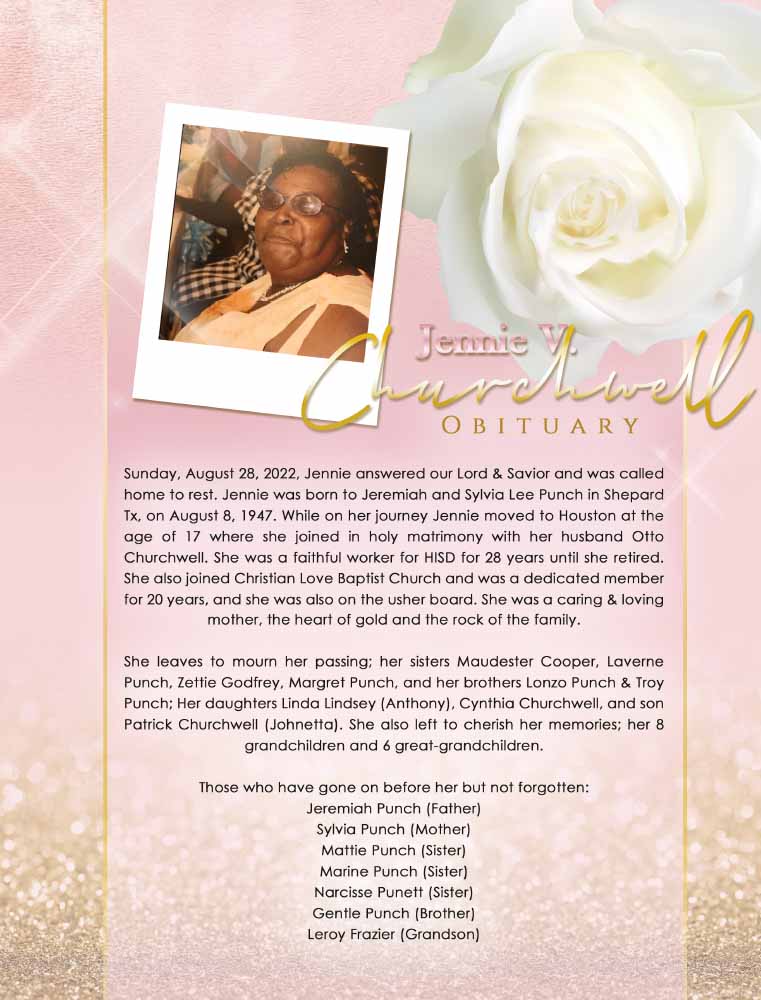 Jennie V.
Churchwell
OBITUARY

Sunday, August 28, 2022, Jennie answered our Lord & Savior and was called home to rest. Jennie was born to Jeremiah and Sylvia Lee Punch in Shepard Tx, on August 8, 1947. While on her journey Jennie moved to Houston at the age of 17 where she joined in holy matrimony with her husband Otto Churchwell. She was a faithful worker for HISD for 28 years until she retired. She also joined Christian Love Baptist Church and was a dedicated member for 20 years, and she was also on the usher board. She was a caring & loving mother, the heart of gold and the rock of the family.

She leaves to mourn her passing; her sisters Maudester Cooper, Laverne Punch, Zettie Godfrey, Margret Punch, and her brothers Lonzo Punch & Troy Punch; Her daughters Linda Lindsey (Anthony), Cynthia Churchwell, and son Patrick Churchwell (Johnetta). She also left to cherish her memories; her 8 grandchildren and 6 great-grandchildren.

Those who have gone on before her but not forgotten:
Jeremiah Punch (Father)
Sylvia Punch (Mother)
Mattie Punch (Sister)
Marine Punch (Sister)
Narcisse Punett (Sister)
Gentle Punch (Brother)
Leroy Frazier (Grandson)